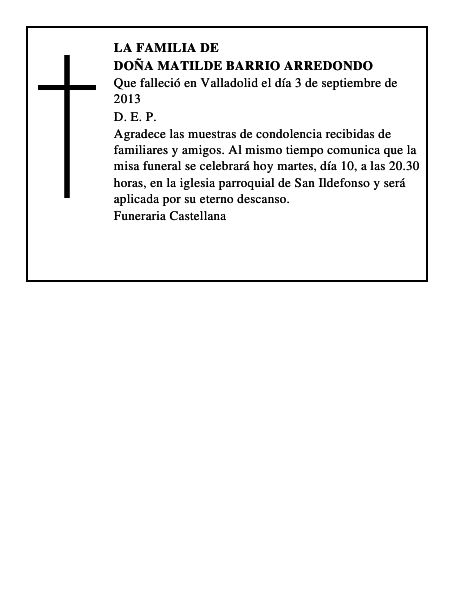 LA FAMILIA DE
DOÑA MATILDE BARRIO ARREDONDO
Que falleció en Valladolid el día 3 de septiembre de 2013
D. E. P.
Agradece las muestras de condolencia recibidas de familiares y amigos. Al mismo tiempo comunica que la misa funeral se celebrará hoy martes, día 10, a las 20.30 horas, en la iglesia parroquial de San Ildefonso y será aplicada por su eterno descanso.
Funeraria Castellana